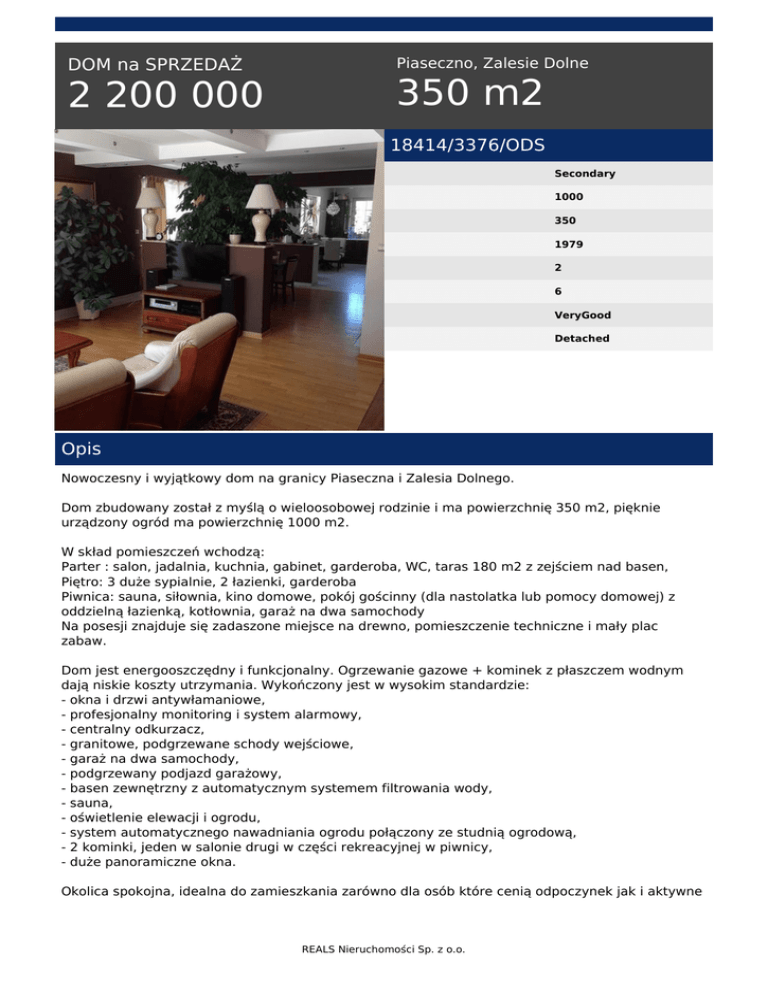 DOM na SPRZEDAŻ
2 200 000

Piaseczno, Zalesie Dolne
350 m2

18414/3376/ODS

Secondary
1000
350
1979
2
6
VeryGood
Detached

Opis

Nowoczesny i wyjątkowy dom na granicy Piaseczna i Zalesia Dolnego.

Dom zbudowany został z myślą o wieloosobowej rodzinie i ma powierzchnię 350 m2, pięknie urządzony ogród ma powierzchnię 1000 m2.

W skład pomieszczeń wchodzą:
Parter : salon, jadalnia, kuchnia, gabinet, garderoba, WC, taras 180 m2 z zejściem nad basen,
Piętro: 3 duże sypialnie, 2 łazienki, garderoba
Piwnica: sauna, siłownia, kino domowe, pokój gościnny (dla nastolatka lub pomocy domowej) z oddzielną łazienką, kotłownia, garaż na dwa samochody
Na posesji znajduje się zadaszone miejsce na drewno, pomieszczenie techniczne i mały plac zabaw.

Dom jest energooszczędny i funkcjonalny. Ogrzewanie gazowe + kominek z płaszczem wodnym dają niskie koszty utrzymania. Wykończony jest w wysokim standardzie:
- okna i drzwi antywłamaniowe,
- profesjonalny monitoring i system alarmowy,
- centralny odkurzacz,
- granitowe, podgrzewane schody wejściowe,
- garaż na dwa samochody,
- podgrzewany podjazd garażowy,
- basen zewnętrzny z automatycznym systemem filtrowania wody,
- sauna,
- oświetlenie elewacji i ogrodu,
- system automatycznego nawadniania ogrodu połączony ze studnią ogrodową,
- 2 kominki, jeden w salonie drugi w części rekreacyjnej w piwnicy,
- duże panoramiczne okna.

Okolica spokojna, idealna do zamieszkania zarówno dla osób które cenią odpoczynek jak i aktywne

REALS Nieruchomości Sp. z o.o.